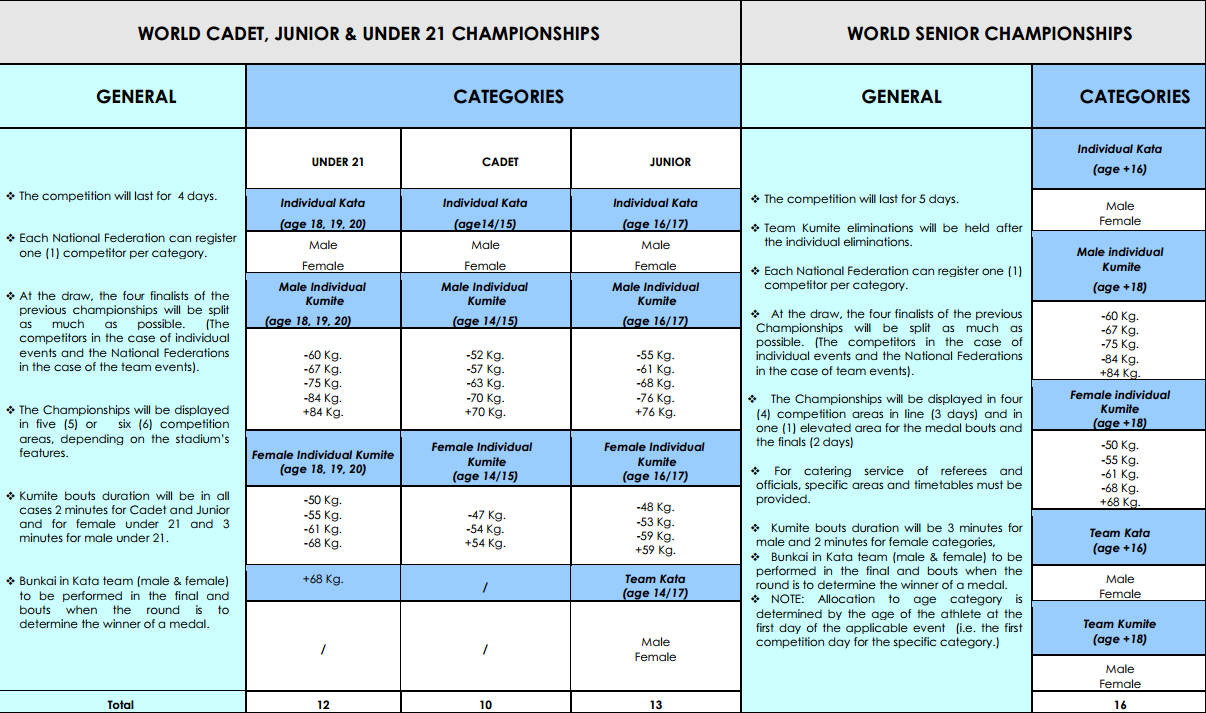 WORLD CADET, JUNIOR & UNDER 21 CHAMPIONSHIPS

GENERAL

❖ The competition will last for 4 days.

❖ Each National Federation can register one (1) competitor per category.

❖ At the draw, the four finalists of the previous championships will be split as much as possible. (The competitors in the case of individual events and the National Federations in the case of the team events).

❖ The Championships will be displayed in five (5) or six (6) competition areas, depending on the stadium's features.

❖ Kumite bouts duration will be in all cases 2 minutes for Cadet and Junior and for female under 21 and 3 minutes for male under 21.

❖ Bunkai in Kata team (male & female) to be performed in the final and bouts when the round is to determine the winner of a medal.

CATEGORIES

| UNDER 21 | CADET | JUNIOR |
|---|---|---|
| Individual Kata (age 18, 19, 20) | Individual Kata (age14/15) | Individual Kata (age 16/17) |
| Male Female | Male Female | Male Female |
| Male Individual Kumite (age 18, 19, 20) | Male Individual Kumite (age 14/15) | Male Individual Kumite (age 16/17) |
| -60 Kg. -67 Kg. -75 Kg. -84 Kg. +84 Kg. | -52 Kg. -57 Kg. -63 Kg. -70 Kg. +70 Kg. | -55 Kg. -61 Kg. -68 Kg. -76 Kg. +76 Kg. |
| Female Individual Kumite (age 18, 19, 20) | Female Individual Kumite (age 14/15) | Female Individual Kumite (age 16/17) |
| -50 Kg. -55 Kg. -61 Kg. -68 Kg. | -47 Kg. -54 Kg. +54 Kg. | -48 Kg. -53 Kg. -59 Kg. +59 Kg. |
| +68 Kg. | / | Team Kata (age 14/17) |
| / | / | Male Female |
| 12 | 10 | 13 |

Total

WORLD SENIOR CHAMPIONSHIPS

GENERAL

❖ The competition will last for 5 days.

❖ Team Kumite eliminations will be held after the individual eliminations.

❖ Each National Federation can register one (1) competitor per category.

❖ At the draw, the four finalists of the previous Championships will be split as much as possible. (The competitors in the case of individual events and the National Federations in the case of team events).

❖ The Championships will be displayed in four (4) competition areas in line (3 days) and in one (1) elevated area for the medal bouts and the finals (2 days)

❖ For catering service of referees and officials, specific areas and timetables must be provided.

❖ Kumite bouts duration will be 3 minutes for male and 2 minutes for female categories,
❖ Bunkai in Kata team (male & female) to be performed in the final and bouts when the round is to determine the winner of a medal.
❖ NOTE: Allocation to age category is determined by the age of the athlete at the first day of the applicable event (i.e. the first competition day for the specific category.)

CATEGORIES

Individual Kata (age +16)

Male
Female

Male individual Kumite (age +18)

-60 Kg.
-67 Kg.
-75 Kg.
-84 Kg.
+84 Kg.

Female individual Kumite (age +18)

-50 Kg.
-55 Kg.
-61 Kg.
-68 Kg.
+68 Kg.

Team Kata (age +16)

Male
Female

Team Kumite (age +18)

Male
Female

16